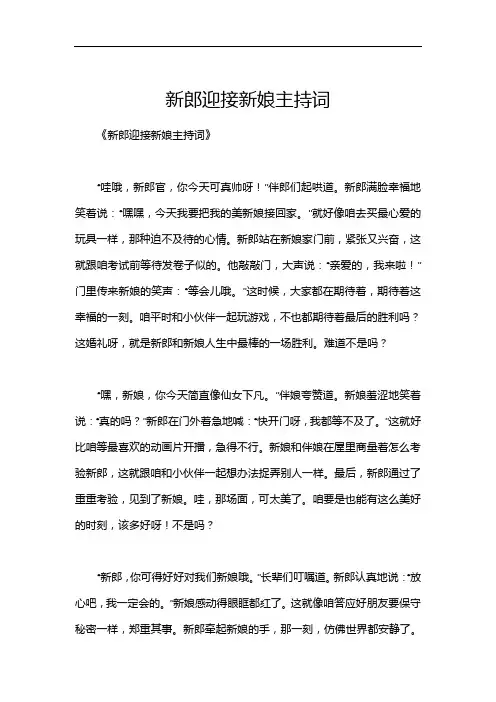 新郎迎接新娘主持词

《新郎迎接新娘主持词》

“哇哦，新郎官，你今天可真帅呀！”伴郎们起哄道。新郎满脸幸福地笑着说：“嘿嘿，今天我要把我的美新娘接回家。”就好像咱去买最心爱的玩具一样，那种迫不及待的心情。新郎站在新娘家门前，紧张又兴奋，这就跟咱考试前等待发卷子似的。他敲敲门，大声说：“亲爱的，我来啦！”门里传来新娘的笑声：“等会儿哦。”这时候，大家都在期待着，期待着这幸福的一刻。咱平时和小伙伴一起玩游戏，不也都期待着最后的胜利吗？这婚礼呀，就是新郎和新娘人生中最棒的一场胜利。难道不是吗？

“嘿，新娘，你今天简直像仙女下凡。”伴娘夸赞道。新娘羞涩地笑着说：“真的吗？”新郎在门外着急地喊：“快开门呀，我都等不及了。”这就好比咱等最喜欢的动画片开播，急得不行。新娘和伴娘在屋里商量着怎么考验新郎，这就跟咱和小伙伴一起想办法捉弄别人一样。最后，新郎通过了重重考验，见到了新娘。哇，那场面，可太美了。咱要是也能有这么美好的时刻，该多好呀！不是吗？

“新郎，你可得好好对我们新娘哦。”长辈们叮嘱道。新郎认真地说：“放心吧，我一定会的。”新娘感动得眼眶都红了。这就像咱答应好朋友要保守秘密一样，郑重其事。新郎牵起新娘的手，那一刻，仿佛世界都安静了。